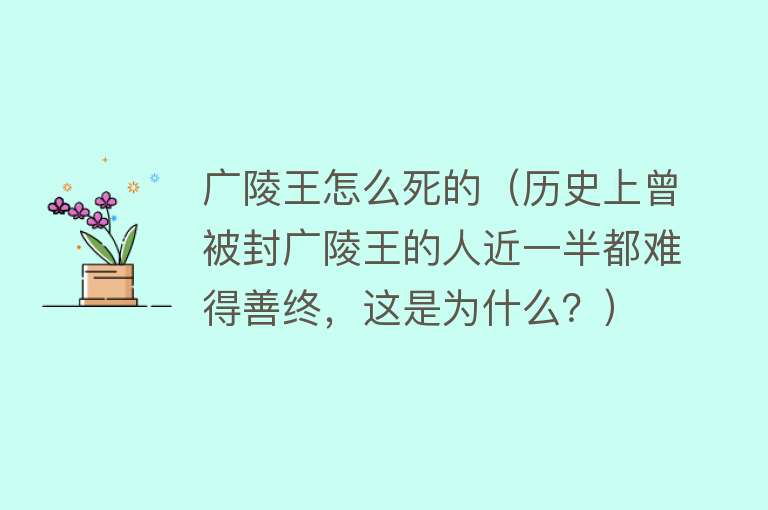 广陵王怎么死的（历史上曾被封广陵王的人近一半都难得善终，这是为什么？）